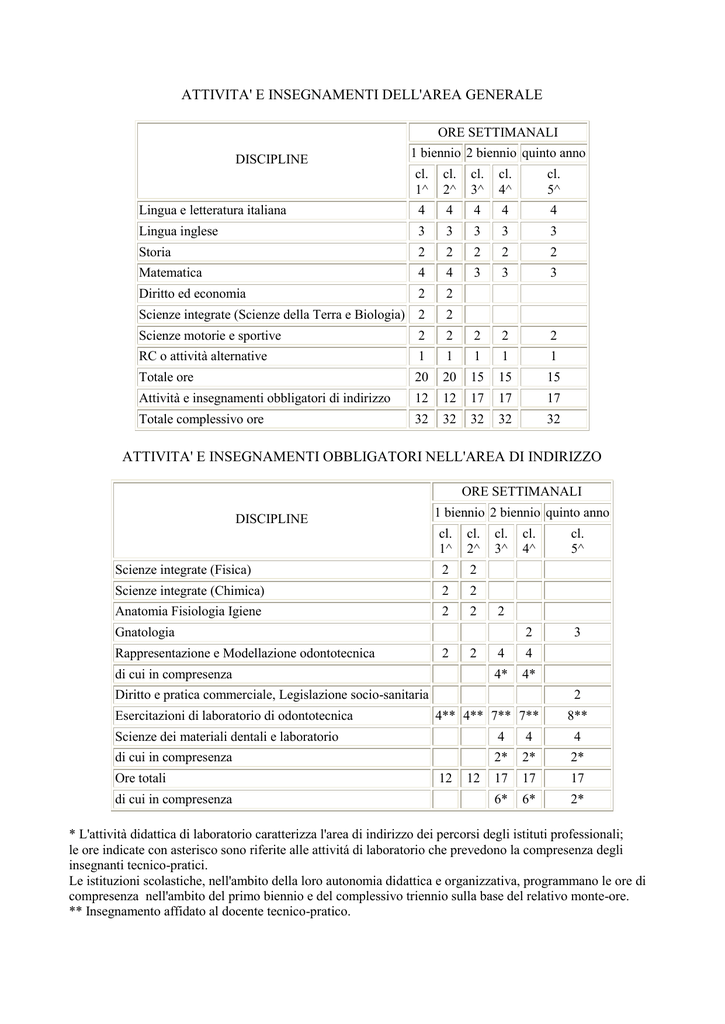 ATTIVITA' E INSEGNAMENTI DELL'AREA GENERALE

| DISCIPLINE | ORE SETTIMANALI | | | | |
|---|---|---|---|---|---|
| | 1 biennio | | 2 biennio | | quinto anno |
| | cl. 1^ | cl. 2^ | cl. 3^ | cl. 4^ | cl. 5^ |
| Lingua e letteratura italiana | 4 | 4 | 4 | 4 | 4 |
| Lingua inglese | 3 | 3 | 3 | 3 | 3 |
| Storia | 2 | 2 | 2 | 2 | 2 |
| Matematica | 4 | 4 | 3 | 3 | 3 |
| Diritto ed economia | 2 | 2 | | | |
| Scienze integrate (Scienze della Terra e Biologia) | 2 | 2 | | | |
| Scienze motorie e sportive | 2 | 2 | 2 | 2 | 2 |
| RC o attività alternative | 1 | 1 | 1 | 1 | 1 |
| Totale ore | 20 | 20 | 15 | 15 | 15 |
| Attività e insegnamenti obbligatori di indirizzo | 12 | 12 | 17 | 17 | 17 |
| Totale complessivo ore | 32 | 32 | 32 | 32 | 32 |

ATTIVITA' E INSEGNAMENTI OBBLIGATORI NELL'AREA DI INDIRIZZO

| DISCIPLINE | ORE SETTIMANALI | | | | |
|---|---|---|---|---|---|
| | 1 biennio | | 2 biennio | | quinto anno |
| | cl. 1^ | cl. 2^ | cl. 3^ | cl. 4^ | cl. 5^ |
| Scienze integrate (Fisica) | 2 | 2 | | | |
| Scienze integrate (Chimica) | 2 | 2 | | | |
| Anatomia Fisiologia Igiene | 2 | 2 | 2 | | |
| Gnatologia | | | | 2 | 3 |
| Rappresentazione e Modellazione odontotecnica | 2 | 2 | 4 | 4 | |
| di cui in compresenza | | | 4* | 4* | |
| Diritto e pratica commerciale, Legislazione socio-sanitaria | | | | | 2 |
| Esercitazioni di laboratorio di odontotecnica | 4** | 4** | 7** | 7** | 8** |
| Scienze dei materiali dentali e laboratorio | | | 4 | 4 | 4 |
| di cui in compresenza | | | 2* | 2* | 2* |
| Ore totali | 12 | 12 | 17 | 17 | 17 |
| di cui in compresenza | | | 6* | 6* | 2* |

* L'attività didattica di laboratorio caratterizza l'area di indirizzo dei percorsi degli istituti professionali; le ore indicate con asterisco sono riferite alle attività di laboratorio che prevedono la compresenza degli insegnanti tecnico-pratici.
Le istituzioni scolastiche, nell'ambito della loro autonomia didattica e organizzativa, programmano le ore di compresenza nell'ambito del primo biennio e del complessivo triennio sulla base del relativo monte-ore.
** Insegnamento affidato al docente tecnico-pratico.